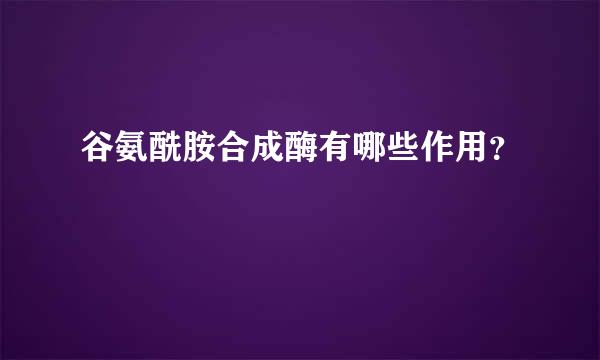 谷氨酰胺合成酶有哪些作用？